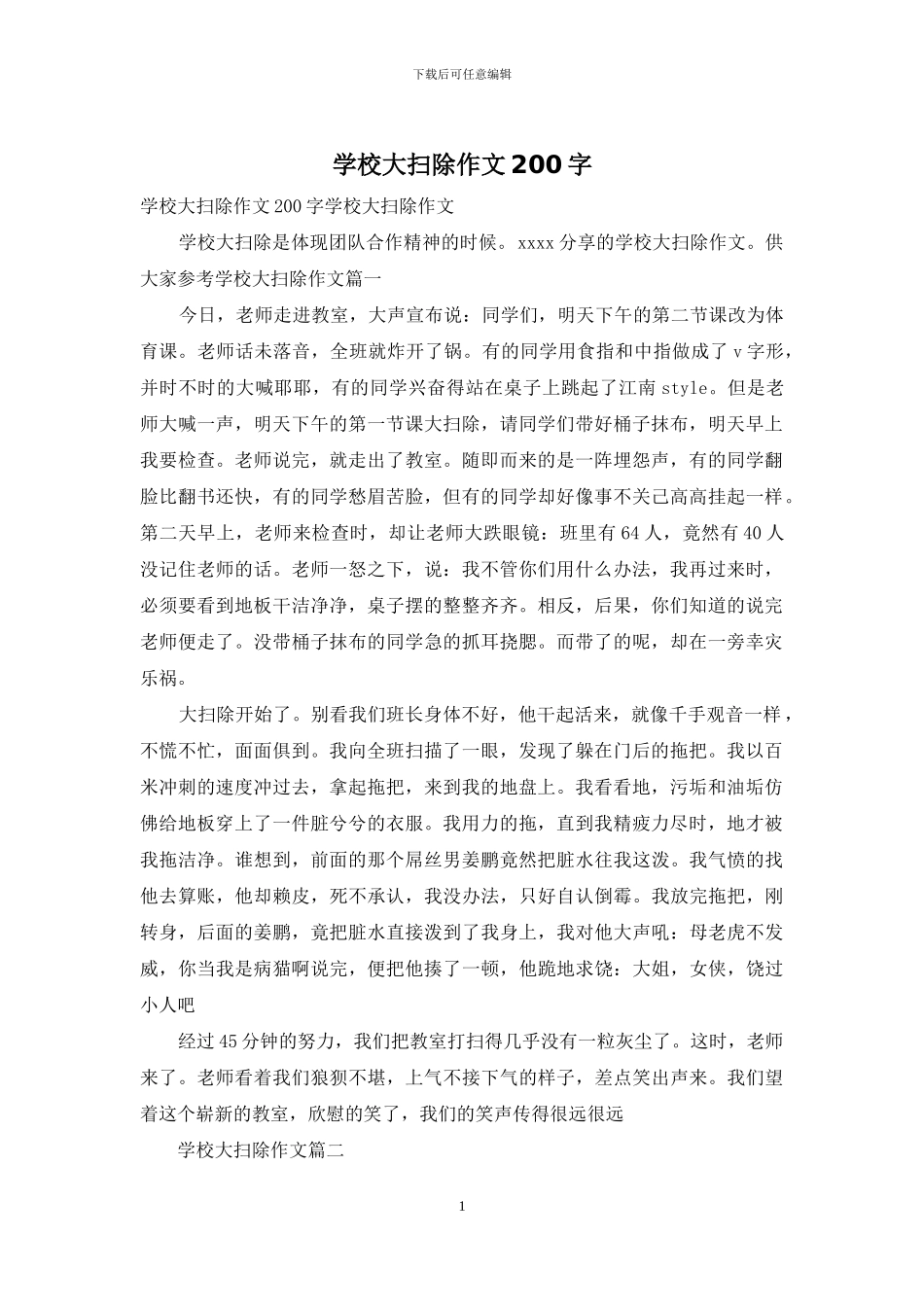 下载后可任意编辑

学校大扫除作文200字

学校大扫除作文200字学校大扫除作文

学校大扫除是体现团队合作精神的时候。xxxx分享的学校大扫除作文。供大家参考学校大扫除作文篇一

今日，老师走进教室，大声宣布说：同学们，明天下午的第二节课改为体育课。老师话未落音，全班就炸开了锅。有的同学用食指和中指做成了v字形，并时不时的大喊耶耶，有的同学兴奋得站在桌子上跳起了江南style。但是老师大喊一声，明天下午的第一节课大扫除，请同学们带好桶子抹布，明天早上我要检查。老师说完，就走出了教室。随即而来的是一阵埋怨声，有的同学翻脸比翻书还快，有的同学愁眉苦脸，但有的同学却好像事不关己高高挂起一样。第二天早上，老师来检查时，却让老师大跌眼镜：班里有64人，竟然有40人没记住老师的话。老师一怒之下，说：我不管你们用什么办法，我再过来时，必须要看到地板干洁净净，桌子摆的整整齐齐。相反，后果，你们知道的说完老师便走了。没带桶子抹布的同学急的抓耳挠腮。而带了的呢，却在一旁幸灾乐祸。

大扫除开始了。别看我们班长身体不好，他干起活来，就像千手观音一样，不慌不忙，面面俱到。我向全班扫描了一眼，发现了躲在门后的拖把。我以百米冲刺的速度冲过去，拿起拖把，来到我的地盘上。我看看地，污垢和油垢仿佛给地板穿上了一件脏兮兮的衣服。我用力的拖，直到我精疲力尽时，地才被我拖洁净。谁想到，前面的那个屌丝男姜鹏竟然把脏水往我这泼。我气愤的找他去算账，他却赖皮，死不承认，我没办法，只好自认倒霉。我放完拖把，刚转身，后面的姜鹏，竟把脏水直接泼到了我身上，我对他大声吼：母老虎不发威，你当我是病猫啊说完，便把他揍了一顿，他跪地求饶：大姐，女侠，饶过小人吧

经过45分钟的努力，我们把教室打扫得几乎没有一粒灰尘了。这时，老师来了。老师看着我们狼狈不堪，上气不接下气的样子，差点笑出声来。我们望着这个崭新的教室，欣慰的笑了，我们的笑声传得很远很远

学校大扫除作文篇二

1